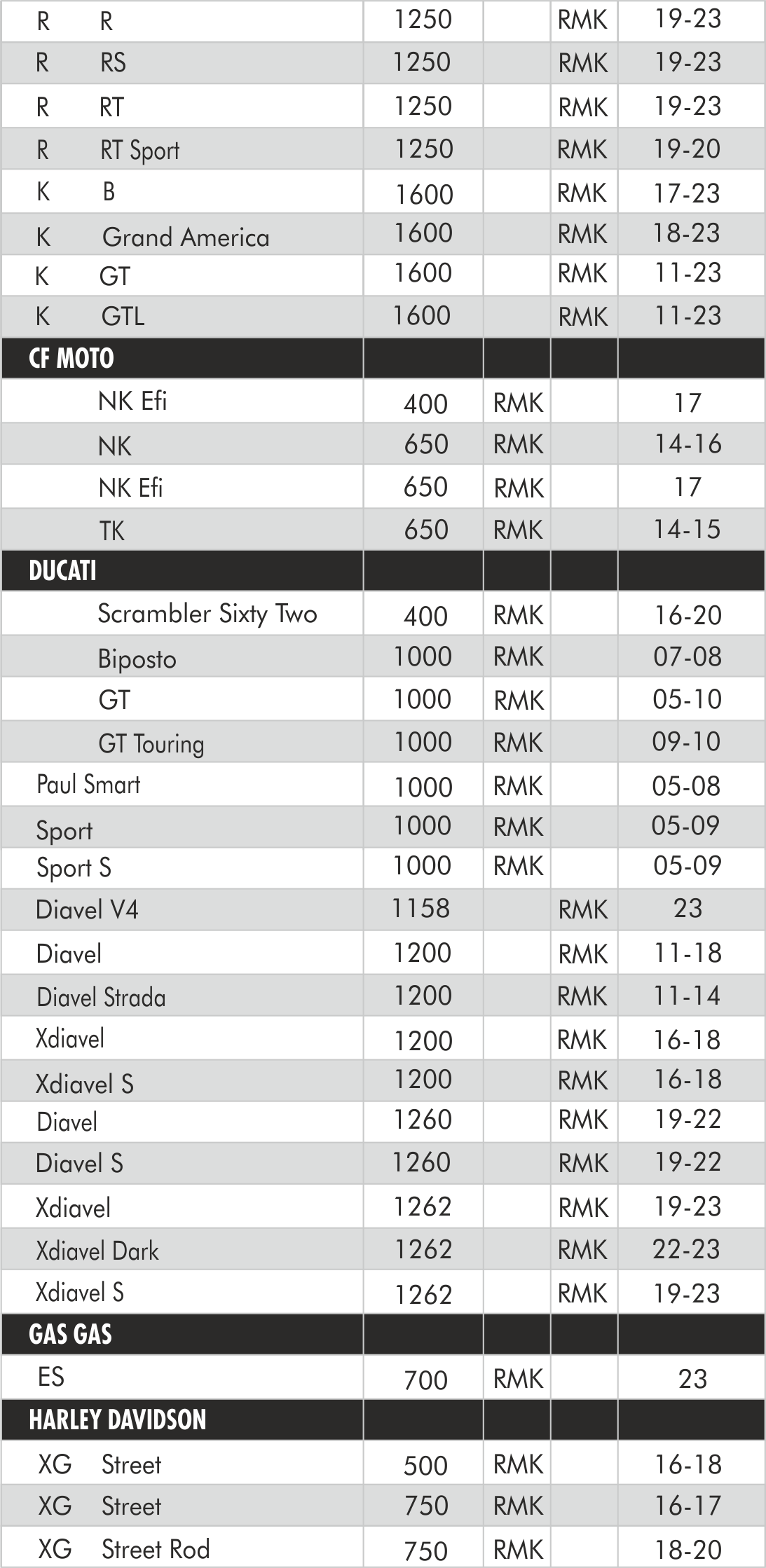 | | | | | |
|---|---|---|---|---|
| R R | 1250 | | RMK | 19-23 |
| R RS | 1250 | | RMK | 19-23 |
| R RT | 1250 | | RMK | 19-23 |
| R RT Sport | 1250 | | RMK | 19-20 |
| K B | 1600 | | RMK | 17-23 |
| K Grand America | 1600 | | RMK | 18-23 |
| K GT | 1600 | | RMK | 11-23 |
| K GTL | 1600 | | RMK | 11-23 |
| CF MOTO | | | | |
| NK Efi | 400 | RMK | | 17 |
| NK | 650 | RMK | | 14-16 |
| NK Efi | 650 | RMK | | 17 |
| TK | 650 | RMK | | 14-15 |
| DUCATI | | | | |
| Scrambler Sixty Two | 400 | RMK | | 16-20 |
| Biposto | 1000 | RMK | | 07-08 |
| GT | 1000 | RMK | | 05-10 |
| GT Touring | 1000 | RMK | | 09-10 |
| Paul Smart | 1000 | RMK | | 05-08 |
| Sport | 1000 | RMK | | 05-09 |
| Sport S | 1000 | RMK | | 05-09 |
| Diavel V4 | 1158 | | RMK | 23 |
| Diavel | 1200 | | RMK | 11-18 |
| Diavel Strada | 1200 | | RMK | 11-14 |
| Xdiavel | 1200 | | RMK | 16-18 |
| Xdiavel S | 1200 | | RMK | 16-18 |
| Diavel | 1260 | | RMK | 19-22 |
| Diavel S | 1260 | | RMK | 19-22 |
| Xdiavel | 1262 | | RMK | 19-23 |
| Xdiavel Dark | 1262 | | RMK | 22-23 |
| Xdiavel S | 1262 | | RMK | 19-23 |
| GAS GAS | | | | |
| ES | 700 | RMK | | 23 |
| HARLEY DAVIDSON | | | | |
| XG Street | 500 | RMK | | 16-18 |
| XG Street | 750 | RMK | | 16-17 |
| XG Street Rod | 750 | RMK | | 18-20 |